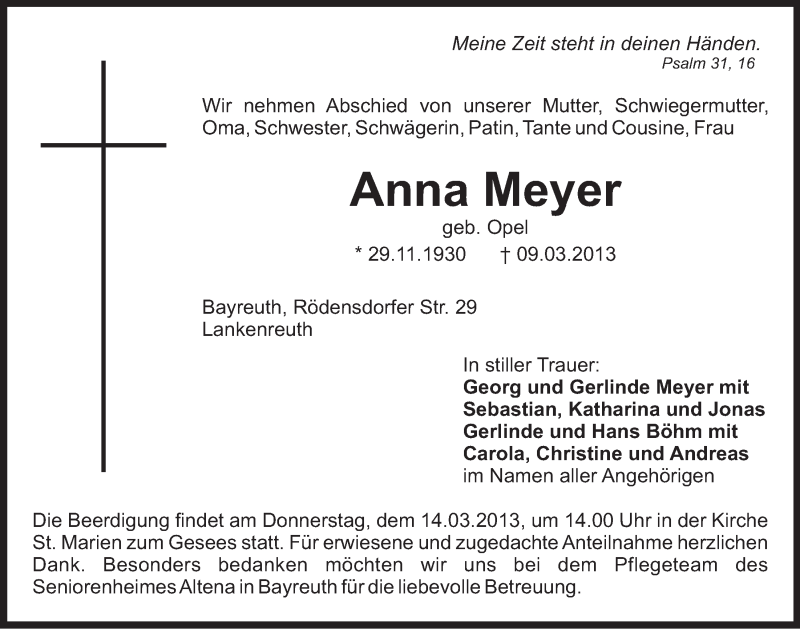 Meine Zeit steht in deinen Händen.
Psalm 31, 16

Wir nehmen Abschied von unserer Mutter, Schwiegermutter, Oma, Schwester, Schwägerin, Patin, Tante und Cousine, Frau

Anna Meyer
geb. Opel
* 29.11.1930 † 09.03.2013

Bayreuth, Rödensdorfer Str. 29
Lankenreuth

In stiller Trauer:
Georg und Gerlinde Meyer mit
Sebastian, Katharina und Jonas
Gerlinde und Hans Böhm mit
Carola, Christine und Andreas
im Namen aller Angehörigen

Die Beerdigung findet am Donnerstag, dem 14.03.2013, um 14.00 Uhr in der Kirche St. Marien zum Gesees statt. Für erwiesene und zugedachte Anteilnahme herzlichen Dank. Besonders bedanken möchten wir uns bei dem Pflegeteam des Seniorenheimes Altena in Bayreuth für die liebevolle Betreuung.